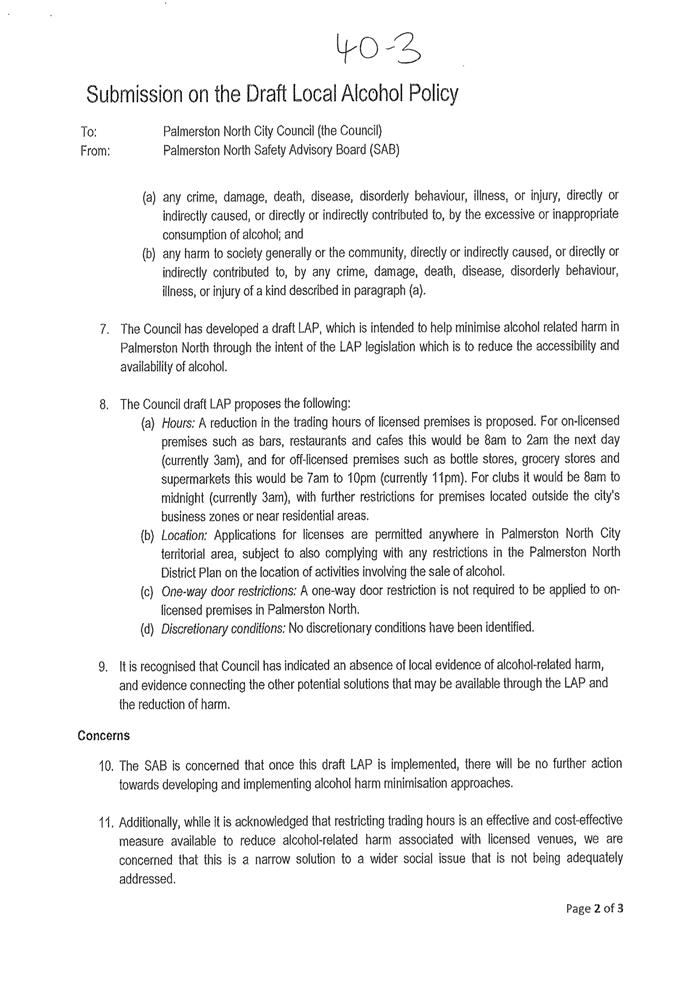 40-3

Submission on the Draft Local Alcohol Policy

To: Palmerston North City Council (the Council)
From: Palmerston North Safety Advisory Board (SAB)

(a) any crime, damage, death, disease, disorderly behaviour, illness, or injury, directly or indirectly caused, or directly or indirectly contributed to, by the excessive or inappropriate consumption of alcohol; and
(b) any harm to society generally or the community, directly or indirectly caused, or directly or indirectly contributed to, by any crime, damage, death, disease, disorderly behaviour, illness, or injury of a kind described in paragraph (a).

7. The Council has developed a draft LAP, which is intended to help minimise alcohol related harm in Palmerston North through the intent of the LAP legislation which is to reduce the accessibility and availability of alcohol.

8. The Council draft LAP proposes the following:
(a) Hours: A reduction in the trading hours of licensed premises is proposed. For on-licensed premises such as bars, restaurants and cafes this would be 8am to 2am the next day (currently 3am), and for off-licensed premises such as bottle stores, grocery stores and supermarkets this would be 7am to 10pm (currently 11pm). For clubs it would be 8am to midnight (currently 3am), with further restrictions for premises located outside the city's business zones or near residential areas.
(b) Location: Applications for licenses are permitted anywhere in Palmerston North City territorial area, subject to also complying with any restrictions in the Palmerston North District Plan on the location of activities involving the sale of alcohol.
(c) One-way door restrictions: A one-way door restriction is not required to be applied to on-licensed premises in Palmerston North.
(d) Discretionary conditions: No discretionary conditions have been identified.

9. It is recognised that Council has indicated an absence of local evidence of alcohol-related harm, and evidence connecting the other potential solutions that may be available through the LAP and the reduction of harm.

Concerns

10. The SAB is concerned that once this draft LAP is implemented, there will be no further action towards developing and implementing alcohol harm minimisation approaches.

11. Additionally, while it is acknowledged that restricting trading hours is an effective and cost-effective measure available to reduce alcohol-related harm associated with licensed venues, we are concerned that this is a narrow solution to a wider social issue that is not being adequately addressed.

Page 2 of 3